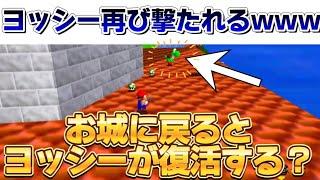 ヨッシー再び撃たれるwww

お城に戻ると
ヨッシーが復活する？